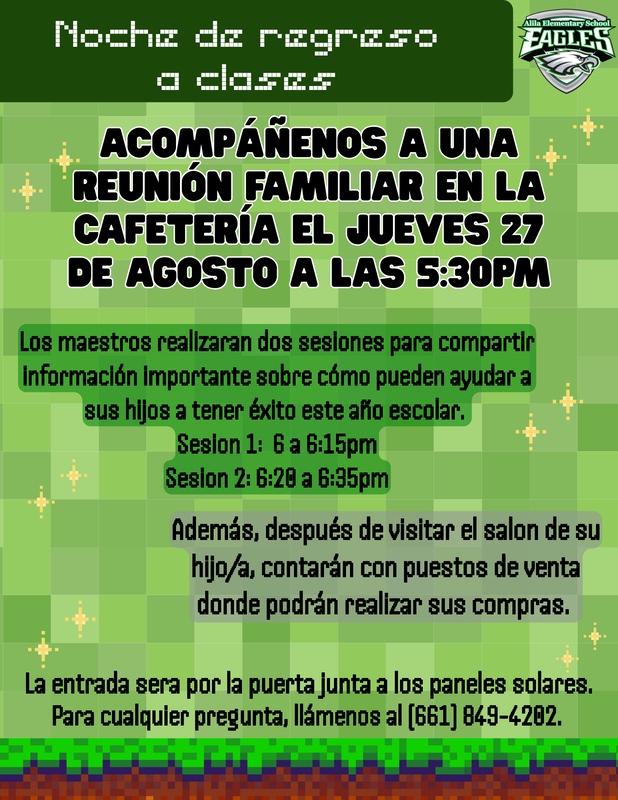 Noche de regreso a clases

Alila Elementary School
EAGLES

ACOMPÁÑENOS A UNA REUNIÓN FAMILIAR EN LA CAFETERÍA EL JUEVES 27 DE AGOSTO A LAS 5:30PM

Los maestros realizaran dos sesiones para compartir información importante sobre cómo pueden ayudar a sus hijos a tener éxito este año escolar.
Sesion 1: 6 a 6:15pm
Sesion 2: 6:20 a 6:35pm

Además, después de visitar el salon de su hijo/a, contarán con puestos de venta donde podrán realizar sus compras.

La entrada sera por la puerta junta a los paneles solares.
Para cualquier pregunta, llámenos al (661) 849-4202.